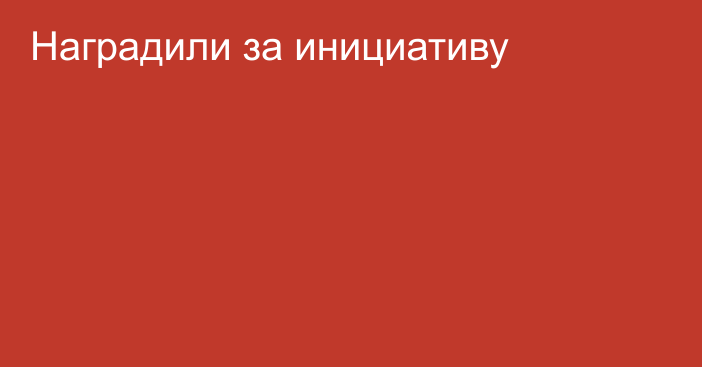 Наградили за инициативу